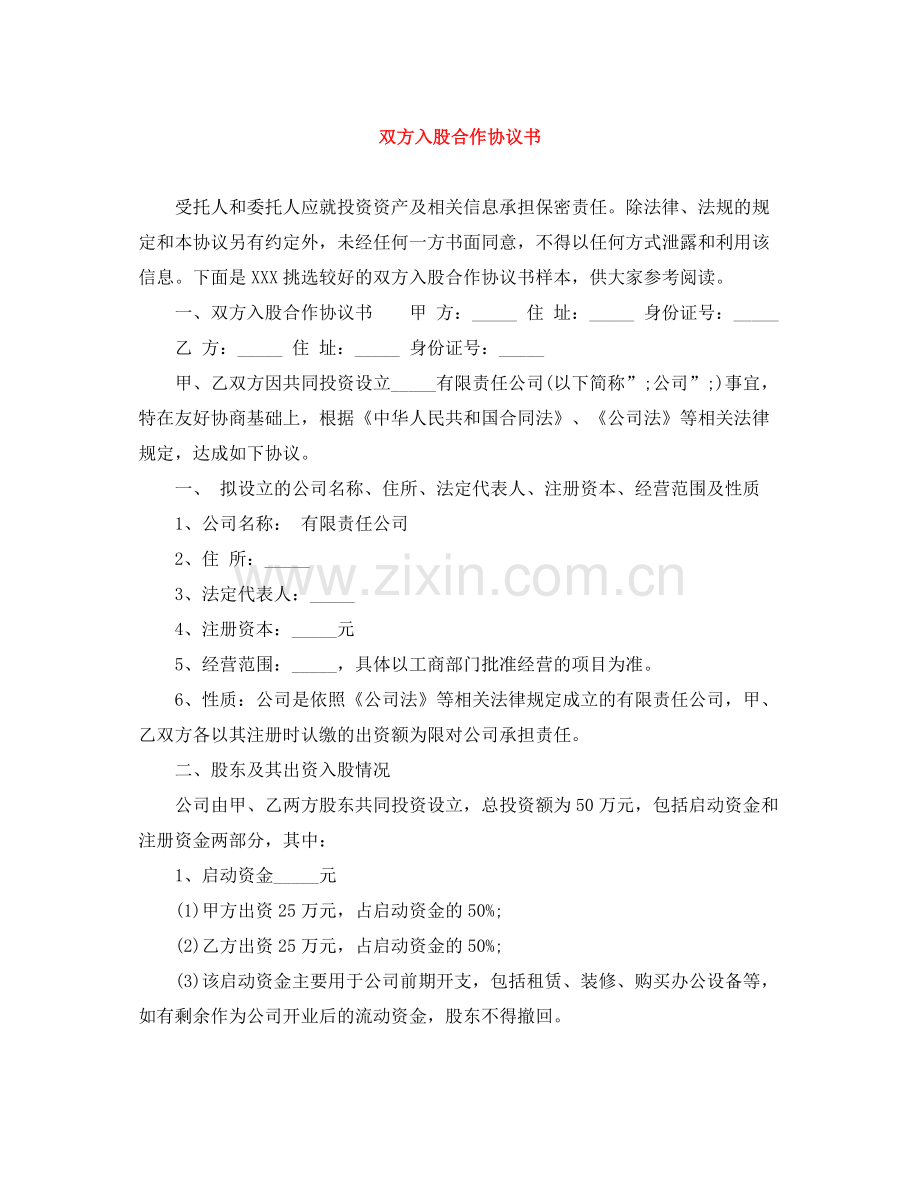 双方入股合作协议书

受托人和委托人应就投资资产及相关信息承担保密责任。除法律、法规的规定和本协议另有约定外，未经任何一方书面同意，不得以任何方式泄露和利用该信息。下面是XXX挑选较好的双方入股合作协议书样本，供大家参考阅读。

一、双方入股合作协议书 甲 方：____ 住 址：____ 身份证号：____

乙 方：____ 住 址：____ 身份证号：____

甲、乙双方因共同投资设立____有限责任公司(以下简称”;公司”;)事宜，特在友好协商基础上，根据《中华人民共和国合同法》、《公司法》等相关法律规定，达成如下协议。

一、 拟设立的公司名称、住所、法定代表人、注册资本、经营范围及性质

1、公司名称： 有限责任公司

2、住 所：____

3、法定代表人：____

4、注册资本：____元

5、经营范围：____，具体以工商部门批准经营的项目为准。

6、性质：公司是依照《公司法》等相关法律规定成立的有限责任公司，甲、乙双方各以其注册时认缴的出资额为限对公司承担责任。

二、股东及其出资入股情况

公司由甲、乙两方股东共同投资设立，总投资额为50万元，包括启动资金和注册资金两部分，其中：

1、启动资金____元

(1)甲方出资25万元，占启动资金的50%;

(2)乙方出资25万元，占启动资金的50%;

(3)该启动资金主要用于公司前期开支，包括租赁、装修、购买办公设备等，如有剩余作为公司开业后的流动资金，股东不得撤回。

www.zixin.com.cn